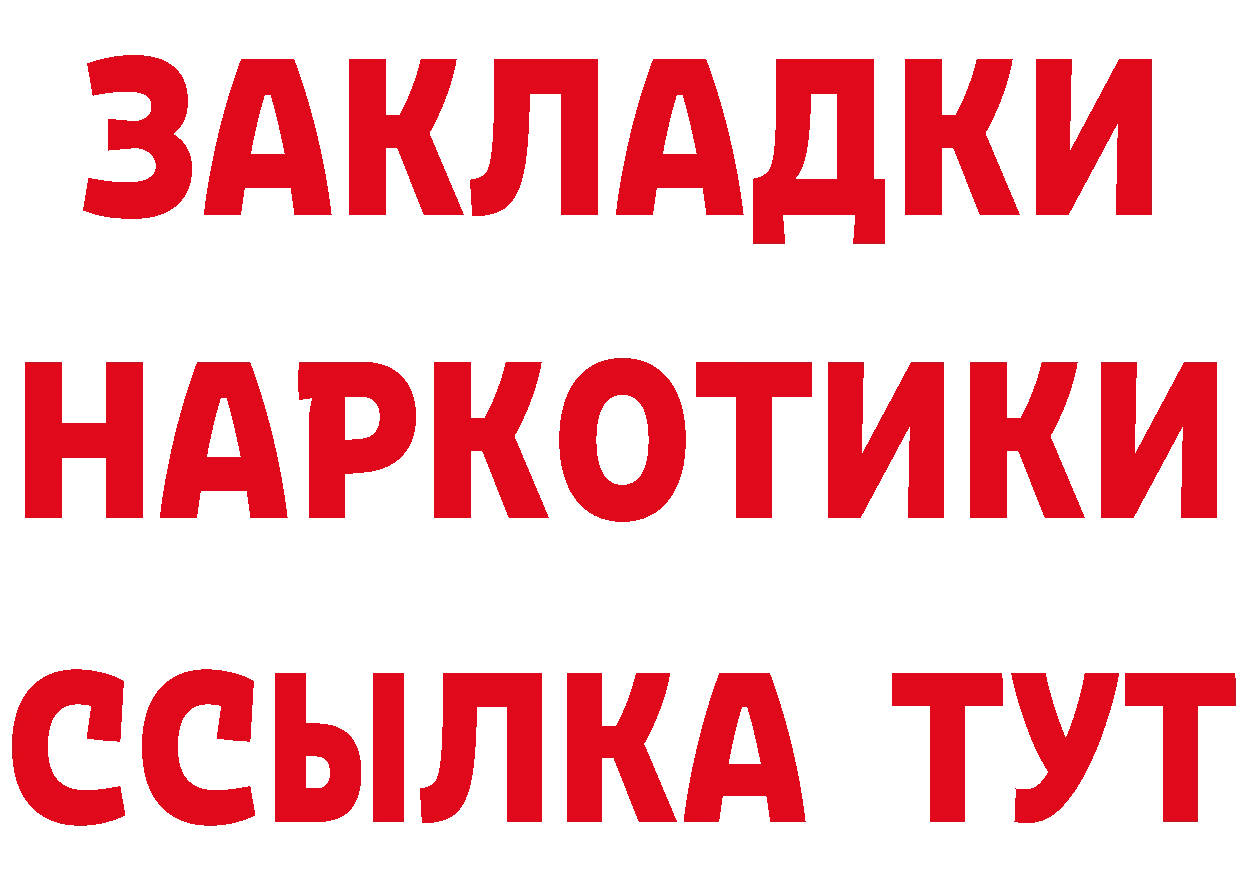 ЗАКЛАДКИ
НАРКОТИКИ
ССЫЛКА ТУТ